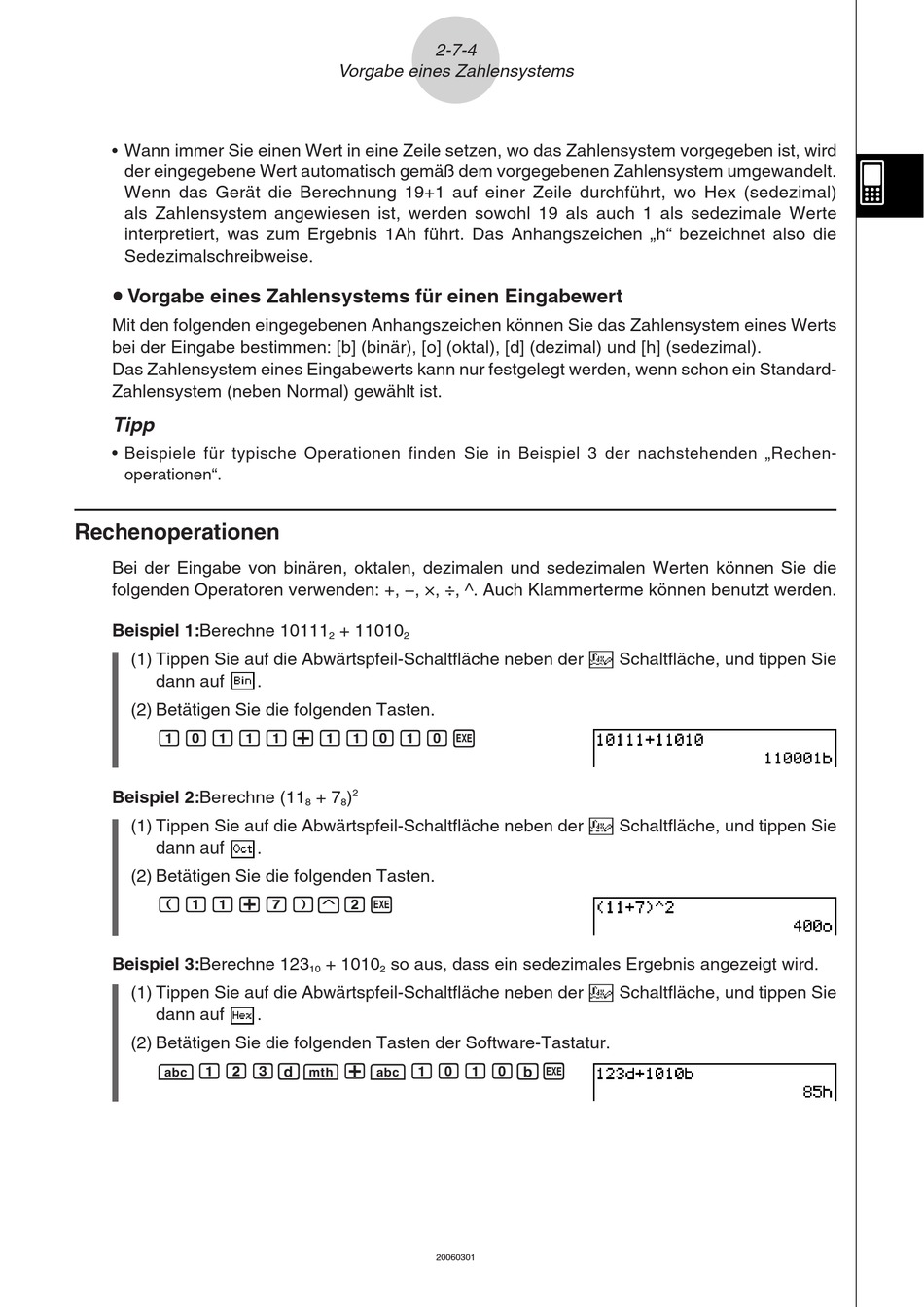 2-7-4
Vorgabe eines Zahlensystems

• Wann immer Sie einen Wert in eine Zeile setzen, wo das Zahlensystem vorgegeben ist, wird der eingegebene Wert automatisch gemäß dem vorgegebenen Zahlensystem umgewandelt. Wenn das Gerät die Berechnung 19+1 auf einer Zeile durchführt, wo Hex (sedezimal) als Zahlensystem angewiesen ist, werden sowohl 19 als auch 1 als sedezimale Werte interpretiert, was zum Ergebnis 1Ah führt. Das Anhangszeichen „h“ bezeichnet also die Sedezimalschreibweise.

• Vorgabe eines Zahlensystems für einen Eingabewert

Mit den folgenden eingegebenen Anhangszeichen können Sie das Zahlensystem eines Werts bei der Eingabe bestimmen: [b] (binär), [o] (oktal), [d] (dezimal) und [h] (sedezimal).
Das Zahlensystem eines Eingabewerts kann nur festgelegt werden, wenn schon ein Standard-Zahlensystem (neben Normal) gewählt ist.

Tipp

• Beispiele für typische Operationen finden Sie in Beispiel 3 der nachstehenden „Rechenoperationen“.

Rechenoperationen

Bei der Eingabe von binären, oktalen, dezimalen und sedezimalen Werten können Sie die folgenden Operatoren verwenden: +, –, ×, ÷, ^. Auch Klammerterme können benutzt werden.

Beispiel 1:Berechne $10111_2 + 11010_2$

(1) Tippen Sie auf die Abwärtspfeil-Schaltfläche neben der Schaltfläche, und tippen Sie dann auf Bin.

(2) Betätigen Sie die folgenden Tasten.

1 0 1 1 1 + 1 1 0 1 0 EXE

10111+11010
110001b

Beispiel 2:Berechne $(11_8 + 7_8)^2$

(1) Tippen Sie auf die Abwärtspfeil-Schaltfläche neben der Schaltfläche, und tippen Sie dann auf Oct.

(2) Betätigen Sie die folgenden Tasten.

( 1 1 + 7 ) ^ 2 EXE

(11+7)^2
400o

Beispiel 3:Berechne $123_{10} + 1010_2$ so aus, dass ein sedezimales Ergebnis angezeigt wird.

(1) Tippen Sie auf die Abwärtspfeil-Schaltfläche neben der Schaltfläche, und tippen Sie dann auf Hex.

(2) Betätigen Sie die folgenden Tasten der Software-Tastatur.

abc 1 2 3 d mth + abc 1 0 1 0 b EXE

123d+1010b
85h

20060301